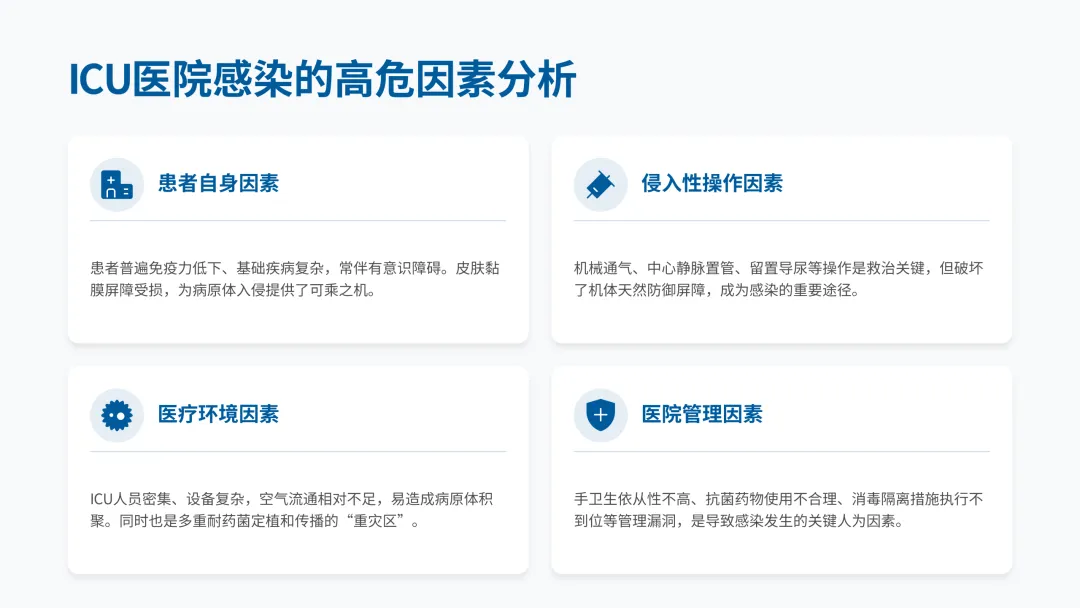 ICU医院感染的高危因素分析

患者自身因素

患者普遍免疫力低下、基础疾病复杂，常伴有意识障碍。皮肤黏膜屏障受损，为病原体入侵提供了可乘之机。

侵入性操作因素

机械通气、中心静脉置管、留置导尿等操作是救治关键，但破坏了机体天然防御屏障，成为感染的重要途径。

医疗环境因素

ICU人员密集、设备复杂，空气流通相对不足，易造成病原体积聚。同时也是多重耐药菌定植和传播的“重灾区”。

医院管理因素

手卫生依从性不高、抗菌药物使用不合理、消毒隔离措施执行不到位等管理漏洞，是导致感染发生的关键人为因素。